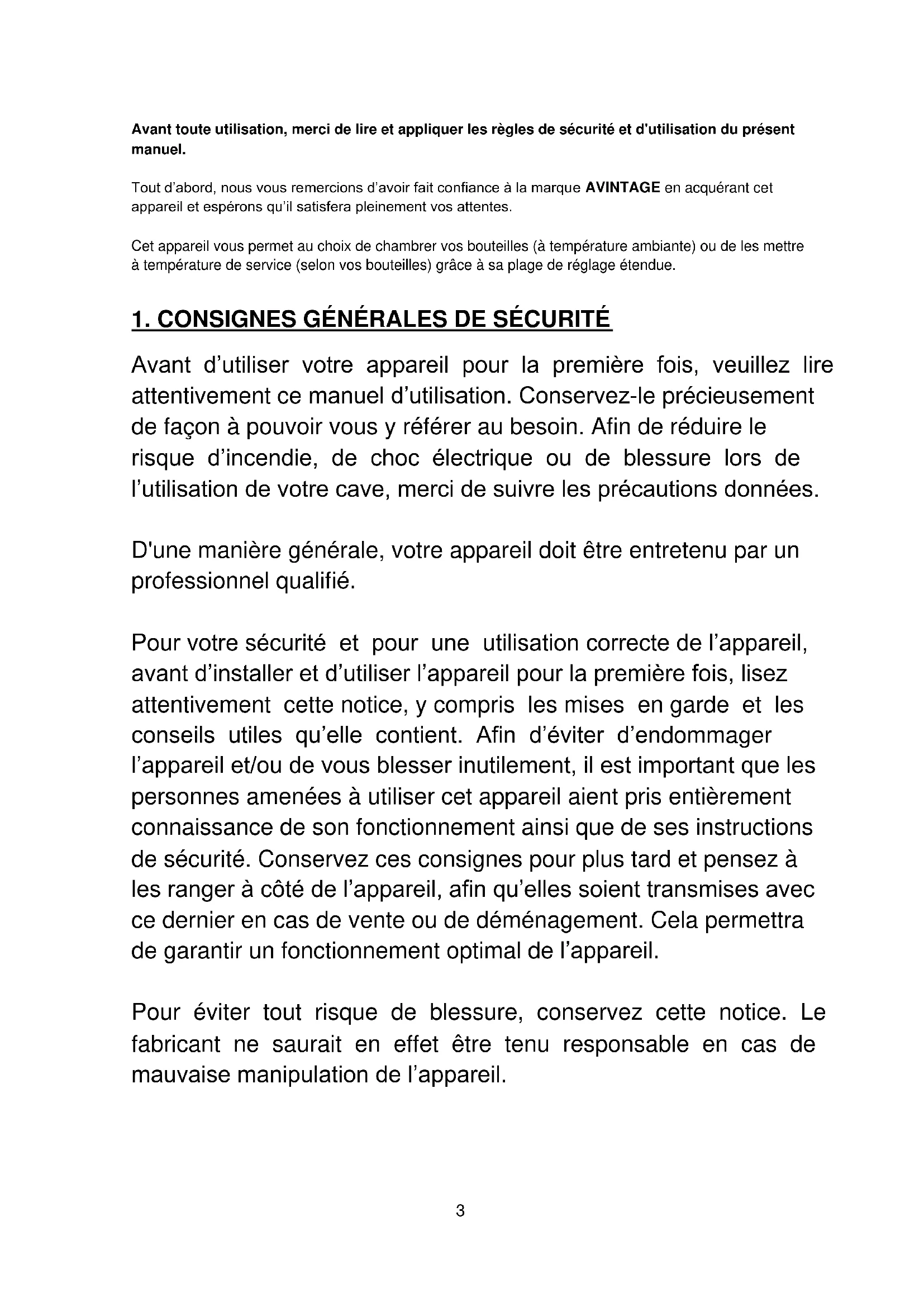 Avant toute utilisation, merci de lire et appliquer les règles de sécurité et d'utilisation du présent manuel.

Tout d'abord, nous vous remercions d'avoir fait confiance à la marque AVINTAGE en acquérant cet appareil et espérons qu'il satisfera pleinement vos attentes.

Cet appareil vous permet au choix de chambrer vos bouteilles (à température ambiante) ou de les mettre à température de service (selon vos bouteilles) grâce à sa plage de réglage étendue.

1. CONSIGNES GÉNÉRALES DE SÉCURITÉ

Avant d'utiliser votre appareil pour la première fois, veuillez lire attentivement ce manuel d'utilisation. Conservez-le précieusement de façon à pouvoir vous y référer au besoin. Afin de réduire le risque d'incendie, de choc électrique ou de blessure lors de l'utilisation de votre cave, merci de suivre les précautions données.

D'une manière générale, votre appareil doit être entretenu par un professionnel qualifié.

Pour votre sécurité et pour une utilisation correcte de l'appareil, avant d'installer et d'utiliser l'appareil pour la première fois, lisez attentivement cette notice, y compris les mises en garde et les conseils utiles qu'elle contient. Afin d'éviter d'endommager l'appareil et/ou de vous blesser inutilement, il est important que les personnes amenées à utiliser cet appareil aient pris entièrement connaissance de son fonctionnement ainsi que de ses instructions de sécurité. Conservez ces consignes pour plus tard et pensez à les ranger à côté de l'appareil, afin qu'elles soient transmises avec ce dernier en cas de vente ou de déménagement. Cela permettra de garantir un fonctionnement optimal de l'appareil.

Pour éviter tout risque de blessure, conservez cette notice. Le fabricant ne saurait en effet être tenu responsable en cas de mauvaise manipulation de l'appareil.

3